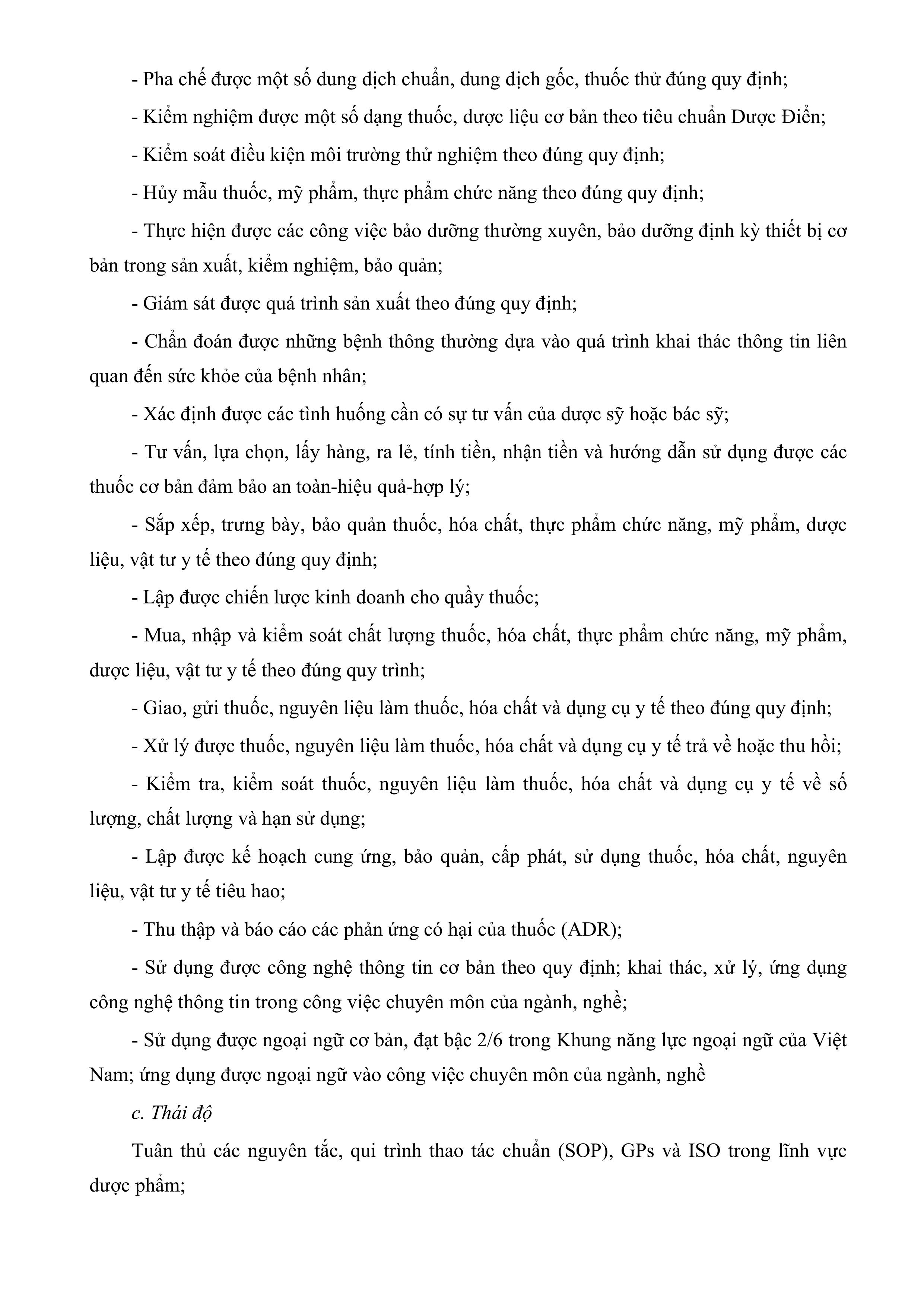 - Pha chế được một số dung dịch chuẩn, dung dịch gốc, thuốc thử đúng quy định;

- Kiểm nghiệm được một số dạng thuốc, dược liệu cơ bản theo tiêu chuẩn Dược Điển;

- Kiểm soát điều kiện môi trường thử nghiệm theo đúng quy định;

- Hủy mẫu thuốc, mỹ phẩm, thực phẩm chức năng theo đúng quy định;

- Thực hiện được các công việc bảo dưỡng thường xuyên, bảo dưỡng định kỳ thiết bị cơ bản trong sản xuất, kiểm nghiệm, bảo quản;

- Giám sát được quá trình sản xuất theo đúng quy định;

- Chẩn đoán được những bệnh thông thường dựa vào quá trình khai thác thông tin liên quan đến sức khỏe của bệnh nhân;

- Xác định được các tình huống cần có sự tư vấn của dược sỹ hoặc bác sỹ;

- Tư vấn, lựa chọn, lấy hàng, ra lẻ, tính tiền, nhận tiền và hướng dẫn sử dụng được các thuốc cơ bản đảm bảo an toàn-hiệu quả-hợp lý;

- Sắp xếp, trưng bày, bảo quản thuốc, hóa chất, thực phẩm chức năng, mỹ phẩm, dược liệu, vật tư y tế theo đúng quy định;

- Lập được chiến lược kinh doanh cho quầy thuốc;

- Mua, nhập và kiểm soát chất lượng thuốc, hóa chất, thực phẩm chức năng, mỹ phẩm, dược liệu, vật tư y tế theo đúng quy trình;

- Giao, gửi thuốc, nguyên liệu làm thuốc, hóa chất và dụng cụ y tế theo đúng quy định;

- Xử lý được thuốc, nguyên liệu làm thuốc, hóa chất và dụng cụ y tế trả về hoặc thu hồi;

- Kiểm tra, kiểm soát thuốc, nguyên liệu làm thuốc, hóa chất và dụng cụ y tế về số lượng, chất lượng và hạn sử dụng;

- Lập được kế hoạch cung ứng, bảo quản, cấp phát, sử dụng thuốc, hóa chất, nguyên liệu, vật tư y tế tiêu hao;

- Thu thập và báo cáo các phản ứng có hại của thuốc (ADR);

- Sử dụng được công nghệ thông tin cơ bản theo quy định; khai thác, xử lý, ứng dụng công nghệ thông tin trong công việc chuyên môn của ngành, nghề;

- Sử dụng được ngoại ngữ cơ bản, đạt bậc 2/6 trong Khung năng lực ngoại ngữ của Việt Nam; ứng dụng được ngoại ngữ vào công việc chuyên môn của ngành, nghề

c. Thái độ

Tuân thủ các nguyên tắc, qui trình thao tác chuẩn (SOP), GPs và ISO trong lĩnh vực dược phẩm;